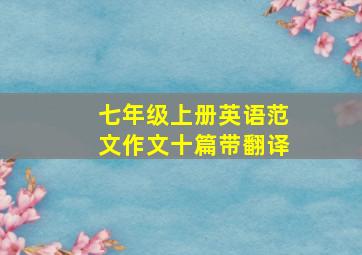 七年级上册英语范文作文十篇带翻译